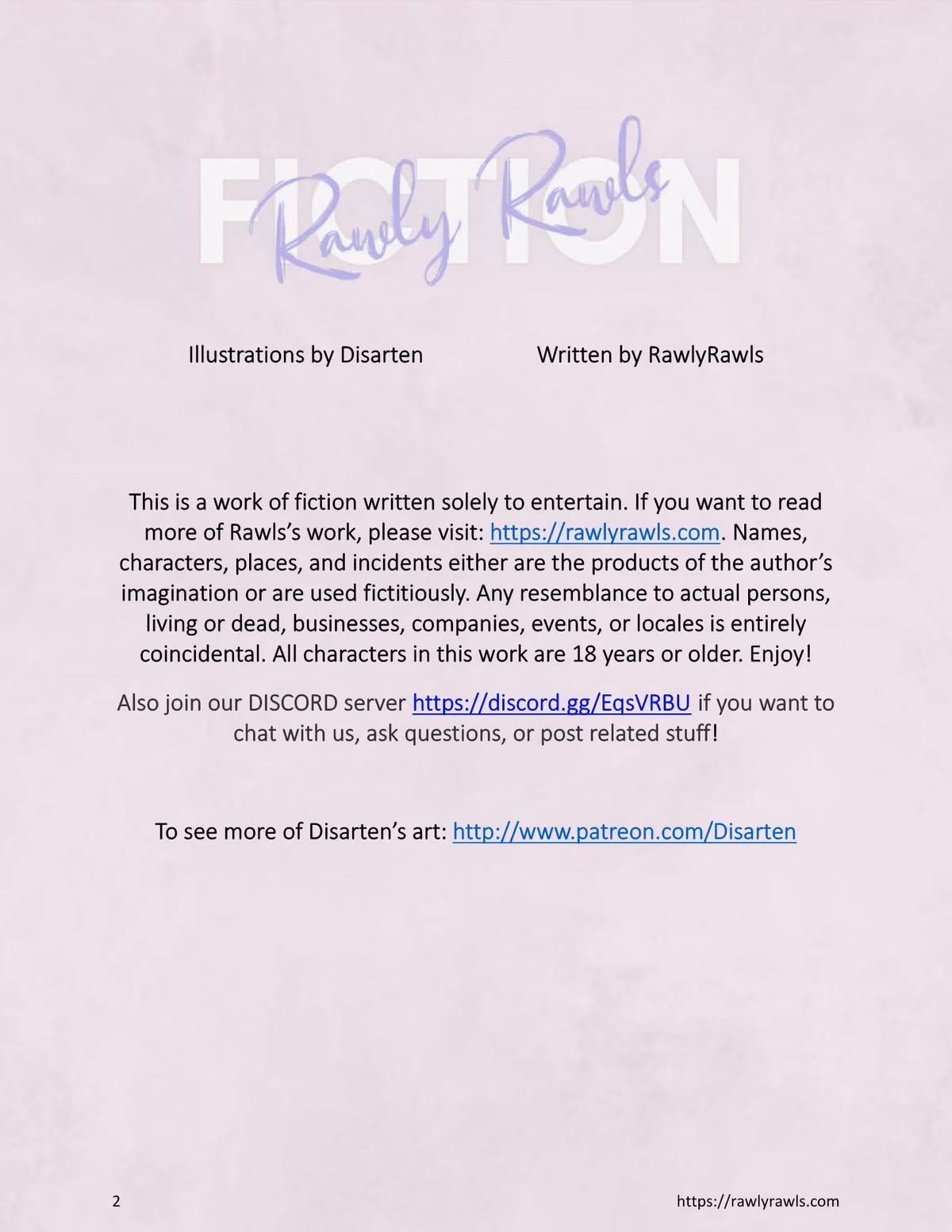 FICTION
Rawly Rawls

Illustrations by Disarten Written by RawlyRawls

This is a work of fiction written solely to entertain. If you want to read more of Rawls's work, please visit: https://rawlyrawls.com. Names, characters, places, and incidents either are the products of the author's imagination or are used fictitiously. Any resemblance to actual persons, living or dead, businesses, companies, events, or locales is entirely coincidental. All characters in this work are 18 years or older. Enjoy!

Also join our DISCORD server https://discord.gg/EqsVRBU if you want to chat with us, ask questions, or post related stuff!

To see more of Disarten's art: http://www.patreon.com/Disarten

2 https://rawlyrawls.com